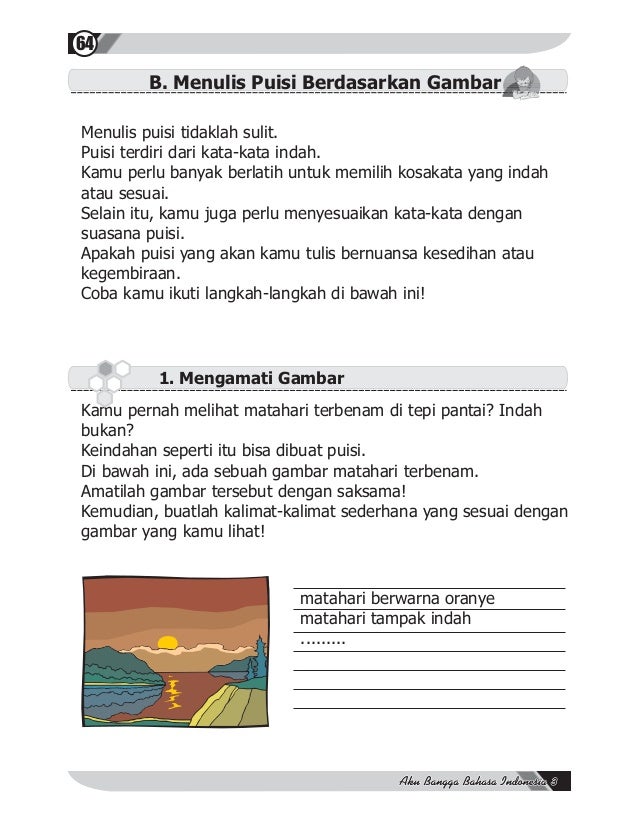 64

B. Menulis Puisi Berdasarkan Gambar

Menulis puisi tidaklah sulit.
Puisi terdiri dari kata-kata indah.
Kamu perlu banyak berlatih untuk memilih kosakata yang indah atau sesuai.
Selain itu, kamu juga perlu menyesuaikan kata-kata dengan suasana puisi.
Apakah puisi yang akan kamu tulis bernuansa kesedihan atau kegembiraan.
Coba kamu ikuti langkah-langkah di bawah ini!

1. Mengamati Gambar

Kamu pernah melihat matahari terbenam di tepi pantai? Indah bukan?
Keindahan seperti itu bisa dibuat puisi.
Di bawah ini, ada sebuah gambar matahari terbenam.
Amatilah gambar tersebut dengan saksama!
Kemudian, buatlah kalimat-kalimat sederhana yang sesuai dengan gambar yang kamu lihat!

matahari berwarna oranye
matahari tampak indah
.........

Aku Bangga Bahasa Indonesia 3